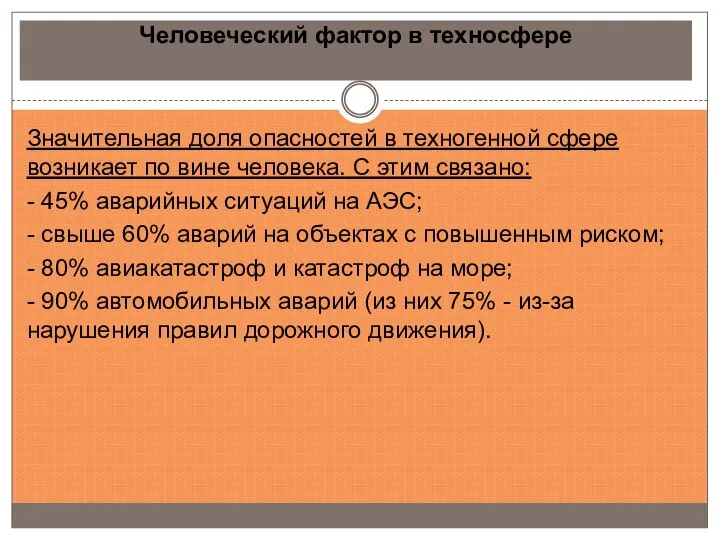 Человеческий фактор в техносфере

Значительная доля опасностей в техногенной сфере возникает по вине человека. С этим связано:

- 45% аварийных ситуаций на АЭС;

- свыше 60% аварий на объектах с повышенным риском;

- 80% авиакатастроф и катастроф на море;

- 90% автомобильных аварий (из них 75% - из-за нарушения правил дорожного движения).